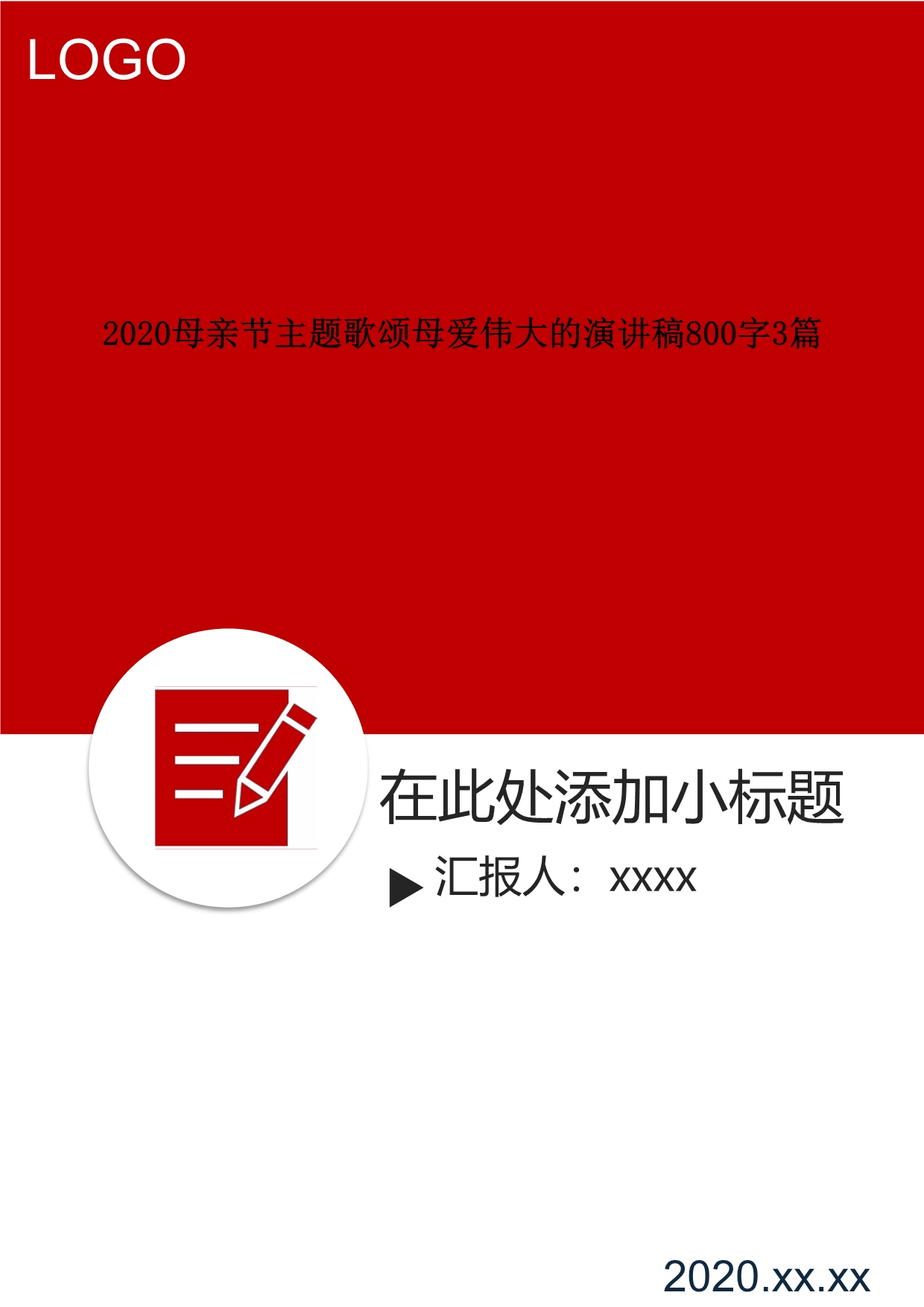 LOGO

2020母亲节主题歌颂母爱伟大的演讲稿800字3篇

在此处添加小标题

▶ 汇报人：xxxx

2020.xx.xx